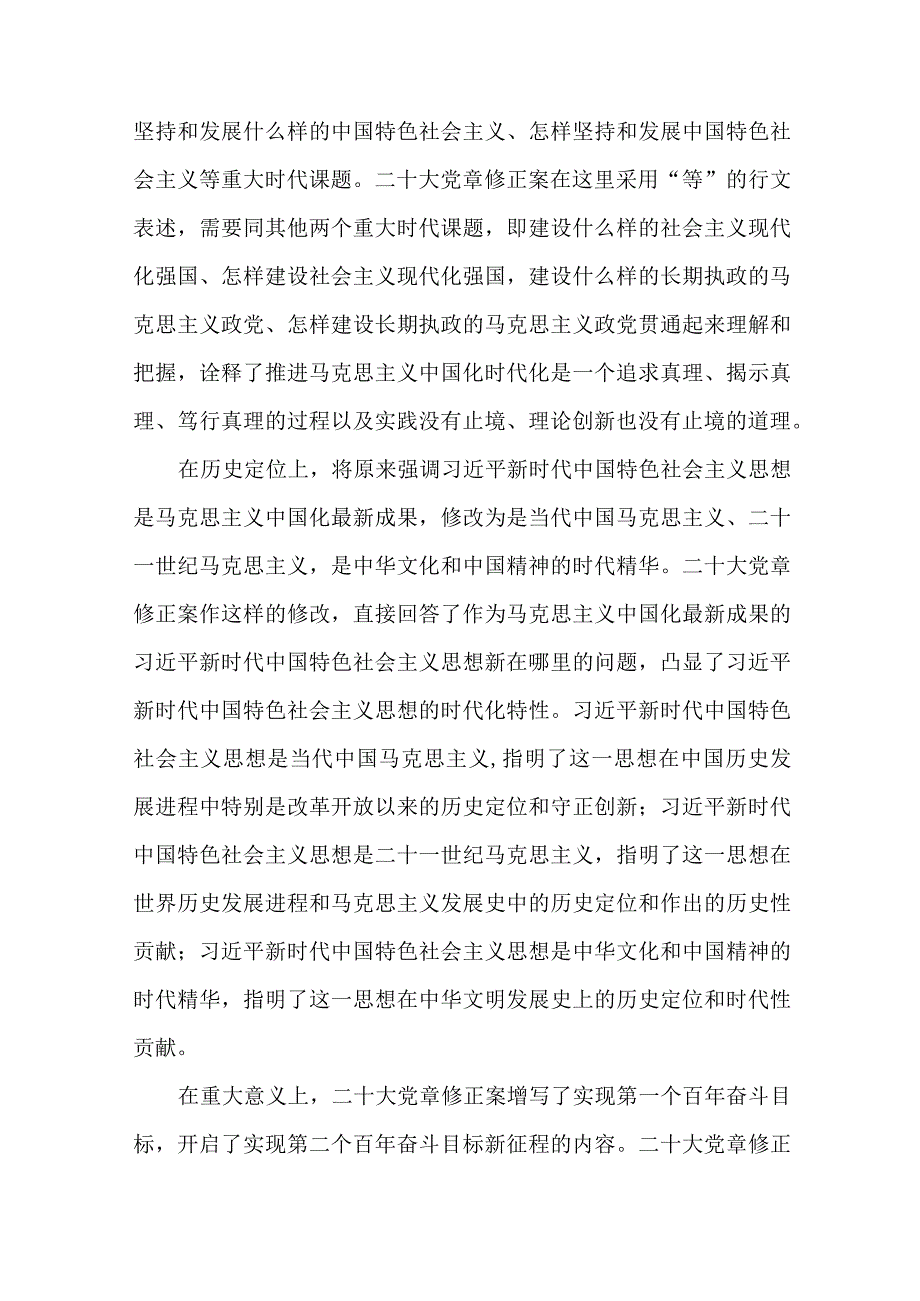 坚持和发展什么样的中国特色社会主义、怎样坚持和发展中国特色社会主义等重大时代课题。二十大党章修正案在这里采用“等”的行文表述，需要同其他两个重大时代课题，即建设什么样的社会主义现代化强国、怎样建设社会主义现代化强国，建设什么样的长期执政的马克思主义政党、怎样建设长期执政的马克思主义政党贯通起来理解和把握，诠释了推进马克思主义中国化时代化是一个追求真理、揭示真理、笃行真理的过程以及实践没有止境、理论创新也没有止境的道理。

在历史定位上，将原来强调习近平新时代中国特色社会主义思想是马克思主义中国化最新成果，修改为是当代中国马克思主义、二十一世纪马克思主义，是中华文化和中国精神的时代精华。二十大党章修正案作这样的修改，直接回答了作为马克思主义中国化最新成果的习近平新时代中国特色社会主义思想新在哪里的问题，凸显了习近平新时代中国特色社会主义思想的时代化特性。习近平新时代中国特色社会主义思想是当代中国马克思主义,指明了这一思想在中国历史发展进程中特别是改革开放以来的历史定位和守正创新；习近平新时代中国特色社会主义思想是二十一世纪马克思主义，指明了这一思想在世界历史发展进程和马克思主义发展史中的历史定位和作出的历史性贡献；习近平新时代中国特色社会主义思想是中华文化和中国精神的时代精华，指明了这一思想在中华文明发展史上的历史定位和时代性贡献。

在重大意义上，二十大党章修正案增写了实现第一个百年奋斗目标，开启了实现第二个百年奋斗目标新征程的内容。二十大党章修正